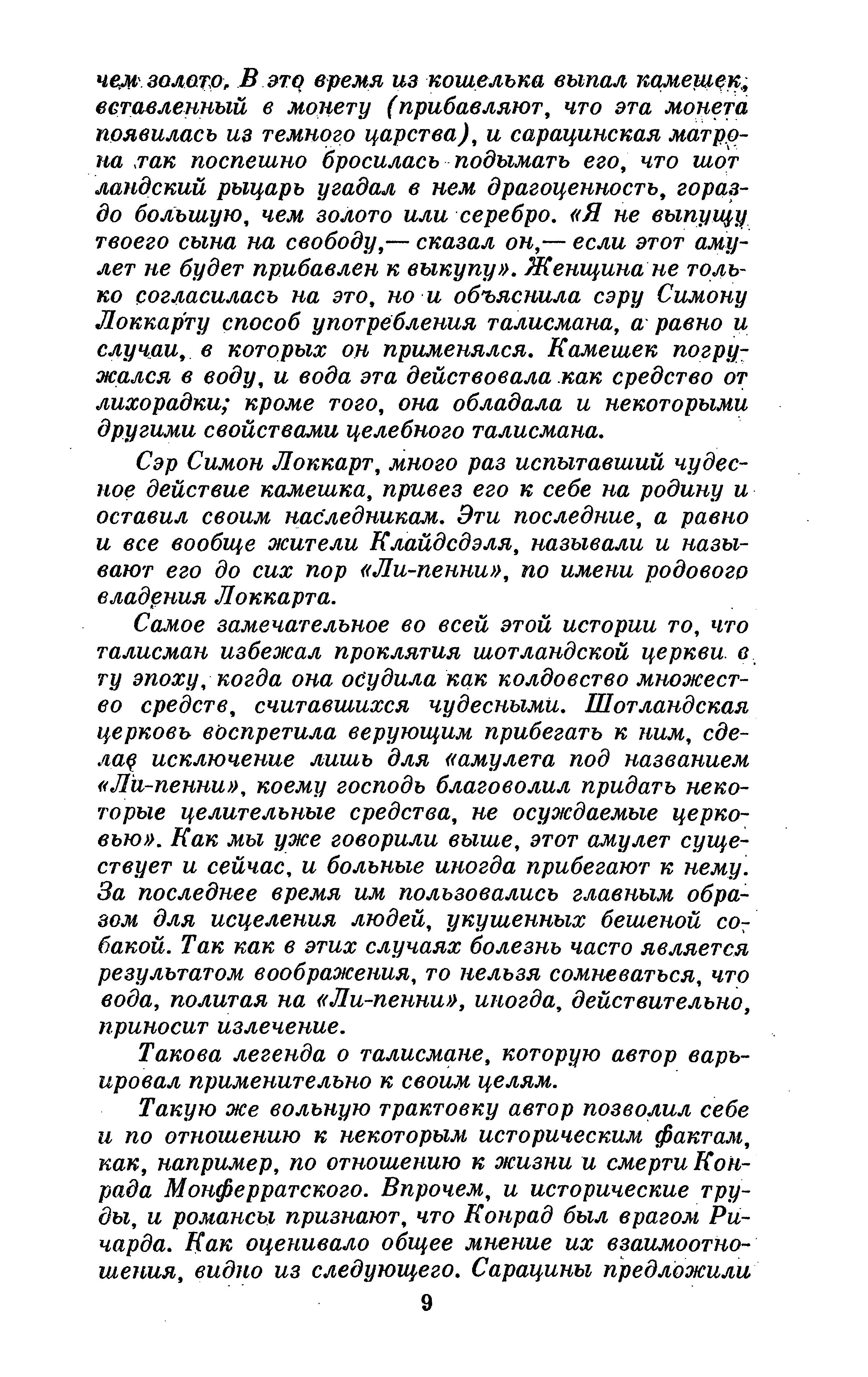 чем золото. В это время из кошелька выпал камешек, вставленный в монету (прибавляют, что эта монета появилась из темного царства), и сарацинская матрона так поспешно бросилась подымать его, что шотландский рыцарь угадал в нем драгоценность, гораздо большую, чем золото или серебро. «Я не выпущу твоего сына на свободу,— сказал он,— если этот амулет не будет прибавлен к выкупу». Женщина не только согласилась на это, но и объяснила сэру Симону Локкарту способ употребления талисмана, а равно и случаи, в которых он применялся. Камешек погружался в воду, и вода эта действовала как средство от лихорадки; кроме того, она обладала и некоторыми другими свойствами целебного талисмана.

Сэр Симон Локкарт, много раз испытавший чудесное действие камешка, привез его к себе на родину и оставил своим наследникам. Эти последние, а равно и все вообще жители Клайдсдэля, называли и называют его до сих пор «Ли-пенни», по имени родового владения Локкарта.

Самое замечательное во всей этой истории то, что талисман избежал проклятия шотландской церкви в ту эпоху, когда она осудила как колдовство множество средств, считавшихся чудесными. Шотландская церковь воспретила верующим прибегать к ним, сделав исключение лишь для «амулета под названием «Ли-пенни», коему господь благоволил придать некоторые целительные средства, не осуждаемые церковью». Как мы уже говорили выше, этот амулет существует и сейчас, и больные иногда прибегают к нему. За последнее время им пользовались главным образом для исцеления людей, укушенных бешеной собакой. Так как в этих случаях болезнь часто является результатом воображения, то нельзя сомневаться, что вода, политая на «Ли-пенни», иногда, действительно, приносит излечение.

Такова легенда о талисмане, которую автор варьировал применительно к своим целям.

Такую же вольную трактовку автор позволил себе и по отношению к некоторым историческим фактам, как, например, по отношению к жизни и смерти Конрада Монферратского. Впрочем, и исторические труды, и романсы признают, что Конрад был врагом Ричарда. Как оценивало общее мнение их взаимоотношения, видно из следующего. Сарацины предложили

9